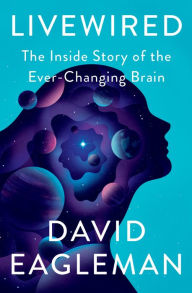 LIVEWIRED

The Inside Story of the Ever-Changing Brain

DAVID EAGLEMAN